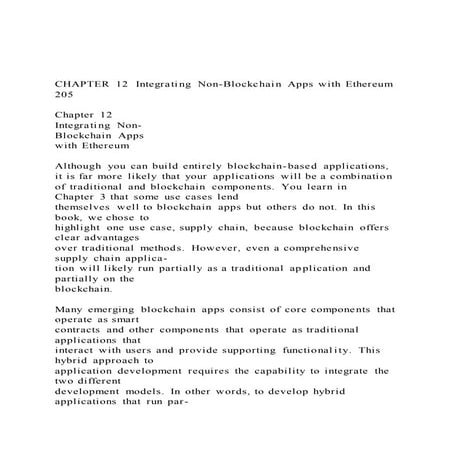 CHAPTER 12 Integrating Non-Blockchain Apps with Ethereum 205

Chapter 12
Integrating Non-Blockchain Apps
with Ethereum

Although you can build entirely blockchain-based applications, it is far more likely that your applications will be a combination of traditional and blockchain components. You learn in Chapter 3 that some use cases lend themselves well to blockchain apps but others do not. In this book, we chose to highlight one use case, supply chain, because blockchain offers clear advantages over traditional methods. However, even a comprehensive supply chain application will likely run partially as a traditional application and partially on the blockchain.

Many emerging blockchain apps consist of core components that operate as smart contracts and other components that operate as traditional applications that interact with users and provide supporting functionality. This hybrid approach to application development requires the capability to integrate the two different development models. In other words, to develop hybrid applications that run par-